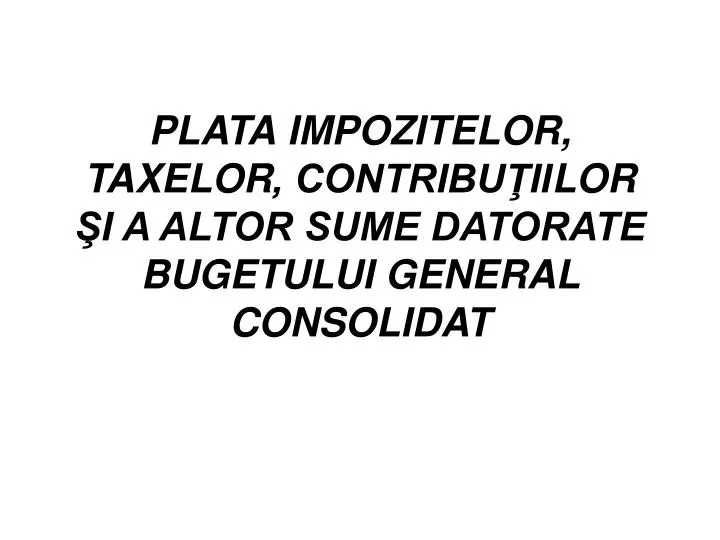 PLATA IMPOZITELOR, TAXELOR, CONTRIBUŢIILOR ŞI A ALTOR SUME DATORATE BUGETULUI GENERAL CONSOLIDAT